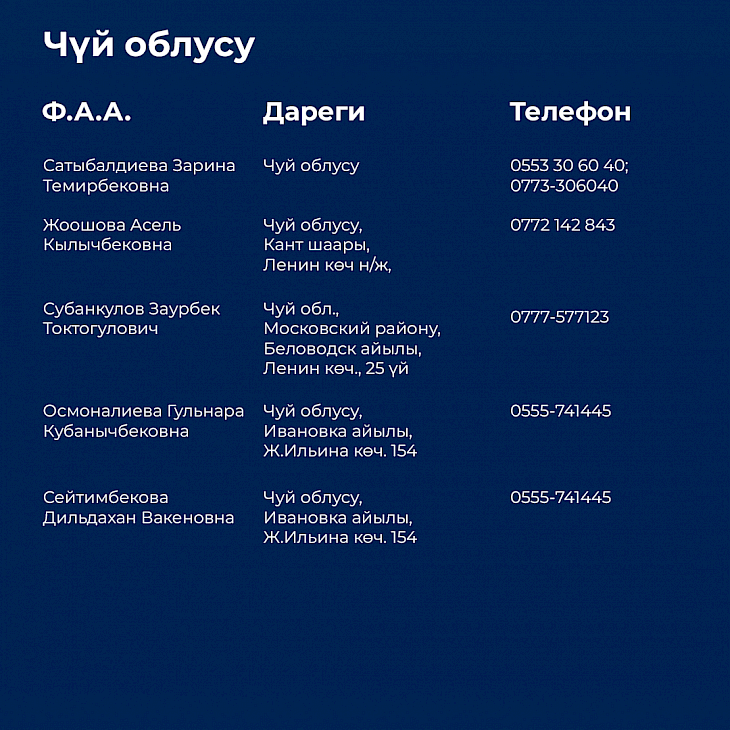 Чүй облусу

| Ф.А.А. | Дареги | Телефон |
|---|---|---|
| Сатыбалдиева Зарина Темирбековна | Чуй облусу | 0553 30 60 40; 0773-306040 |
| Жоошова Асель Кылычбековна | Чуй облусу, Кант шаары, Ленин көч н/ж, | 0772 142 843 |
| Субанкулов Заурбек Токтогулович | Чуй обл., Московский району, Беловодск айылы, Ленин көч., 25 үй | 0777-577123 |
| Осмоналиева Гульнара Кубанычбековна | Чуй облусу, Ивановка айылы, Ж.Ильина көч. 154 | 0555-741445 |
| Сейтимбекова Дильдахан Вакеновна | Чуй облусу, Ивановка айылы, Ж.Ильина көч. 154 | 0555-741445 |